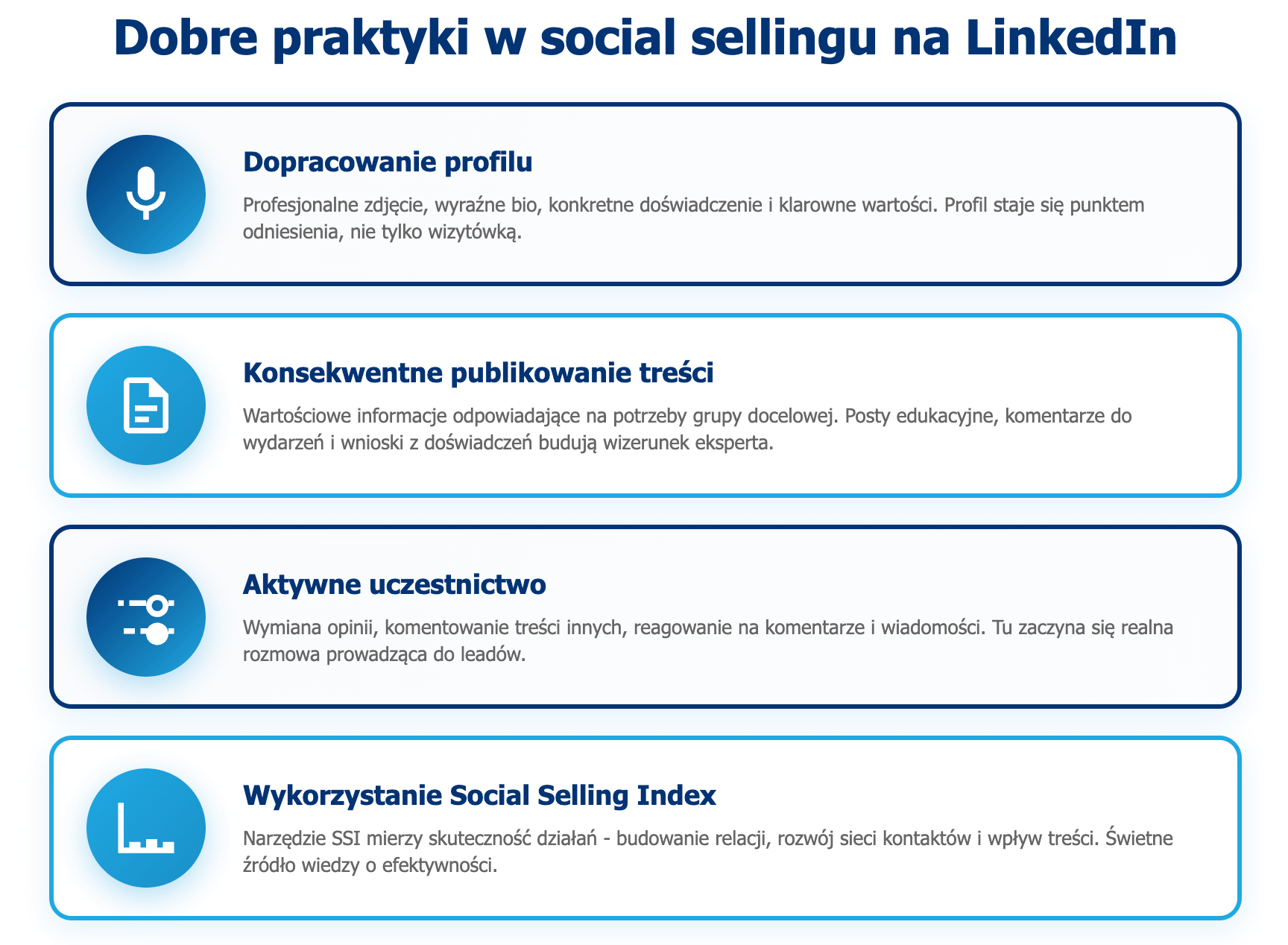 Dobre praktyki w social sellingu na LinkedIn

Dopracowanie profilu

Profesjonalne zdjęcie, wyraźne bio, konkretne doświadczenie i klarowne wartości. Profil staje się punktem odniesienia, nie tylko wizytówką.

Konsekwentne publikowanie treści

Wartościowe informacje odpowiadające na potrzeby grupy docelowej. Posty edukacyjne, komentarze do wydarzeń i wnioski z doświadczeń budują wizerunek eksperta.

Aktywne uczestnictwo

Wymiana opinii, komentowanie treści innych, reagowanie na komentarze i wiadomości. Tu zaczyna się realna rozmowa prowadząca do leadów.

Wykorzystanie Social Selling Index

Narzędzie SSI mierzy skuteczność działań - budowanie relacji, rozwój sieci kontaktów i wpływ treści. Świetne źródło wiedzy o efektywności.